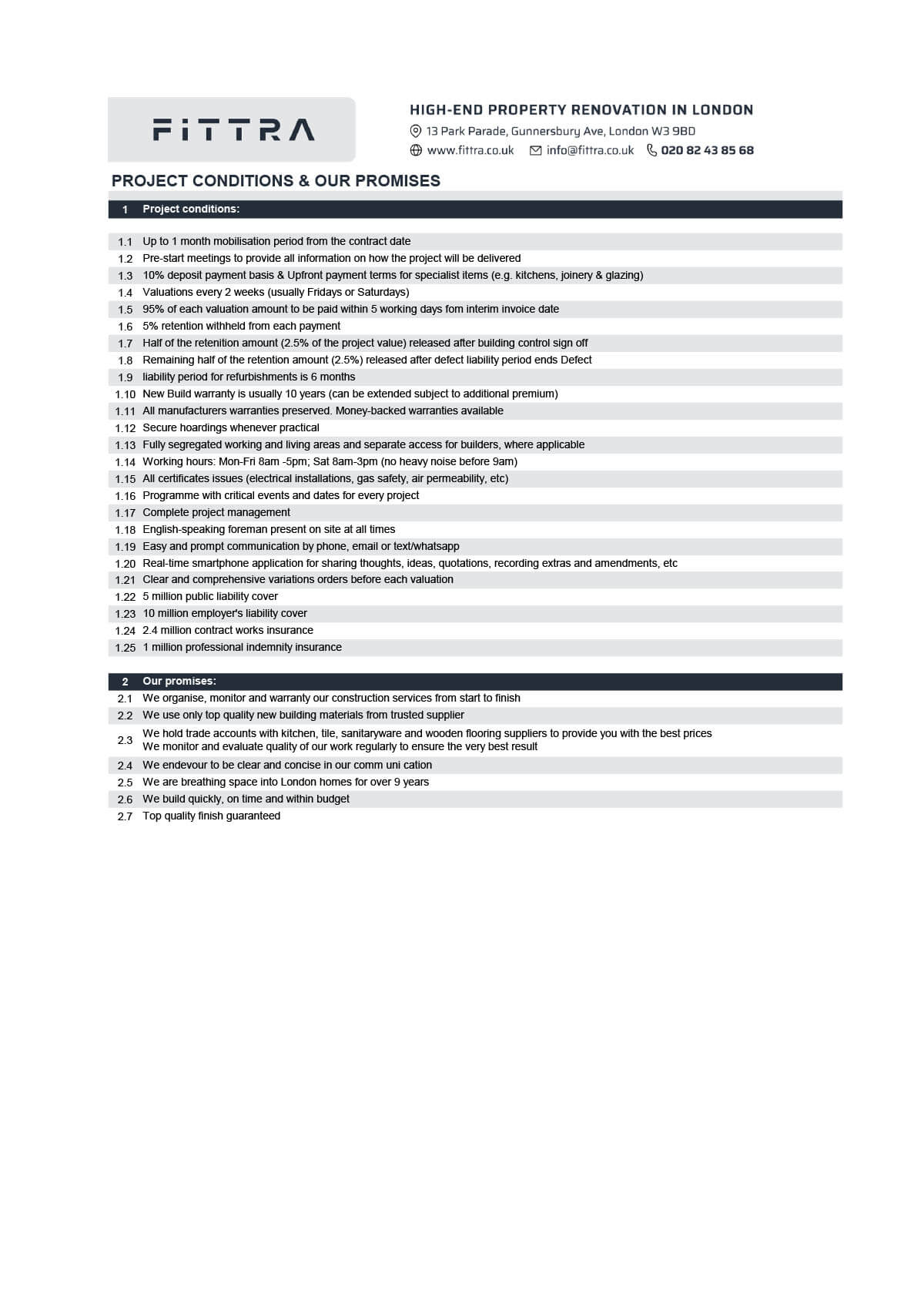 FITTRA

HIGH-END PROPERTY RENOVATION IN LONDON
13 Park Parade, Gunnersbury Ave, London W3 9BD
www.fittra.co.uk info@fittra.co.uk 020 82 43 85 68

PROJECT CONDITIONS & OUR PROMISES

| 1 | Project conditions: |
|---|---|
| 1.1 | Up to 1 month mobilisation period from the contract date |
| 1.2 | Pre-start meetings to provide all information on how the project will be delivered |
| 1.3 | 10% deposit payment basis & Upfront payment terms for specialist items (e.g. kitchens, joinery & glazing) |
| 1.4 | Valuations every 2 weeks (usually Fridays or Saturdays) |
| 1.5 | 95% of each valuation amount to be paid within 5 working days fom interim invoice date |
| 1.6 | 5% retention withheld from each payment |
| 1.7 | Half of the retenition amount (2.5% of the project value) released after building control sign off |
| 1.8 | Remaining half of the retention amount (2.5%) released after defect liability period ends Defect |
| 1.9 | liability period for refurbishments is 6 months |
| 1.10 | New Build warranty is usually 10 years (can be extended subject to additional premium) |
| 1.11 | All manufacturers warranties preserved. Money-backed warranties available |
| 1.12 | Secure hoardings whenever practical |
| 1.13 | Fully segregated working and living areas and separate access for builders, where applicable |
| 1.14 | Working hours: Mon-Fri 8am -5pm; Sat 8am-3pm (no heavy noise before 9am) |
| 1.15 | All certificates issues (electrical installations, gas safety, air permeability, etc) |
| 1.16 | Programme with critical events and dates for every project |
| 1.17 | Complete project management |
| 1.18 | English-speaking foreman present on site at all times |
| 1.19 | Easy and prompt communication by phone, email or text/whatsapp |
| 1.20 | Real-time smartphone application for sharing thoughts, ideas, quotations, recording extras and amendments, etc |
| 1.21 | Clear and comprehensive variations orders before each valuation |
| 1.22 | 5 million public liability cover |
| 1.23 | 10 million employer's liability cover |
| 1.24 | 2.4 million contract works insurance |
| 1.25 | 1 million professional indemnity insurance |

| 2 | Our promises: |
|---|---|
| 2.1 | We organise, monitor and warranty our construction services from start to finish |
| 2.2 | We use only top quality new building materials from trusted supplier |
| 2.3 | We hold trade accounts with kitchen, tile, sanitaryware and wooden flooring suppliers to provide you with the best prices We monitor and evaluate quality of our work regularly to ensure the very best result |
| 2.4 | We endevour to be clear and concise in our comm uni cation |
| 2.5 | We are breathing space into London homes for over 9 years |
| 2.6 | We build quickly, on time and within budget |
| 2.7 | Top quality finish guaranteed |